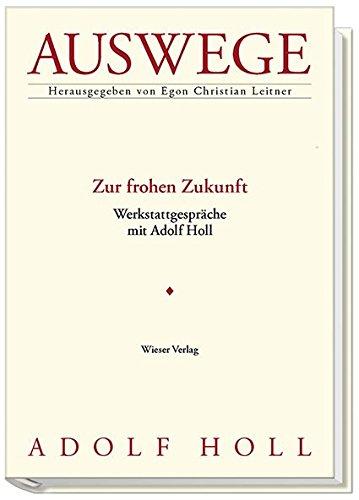 AUSWEGE

Herausgegeben von Egon Christian Leitner

Zur frohen Zukunft

Werkstattgespräche mit Adolf Holl

Wieser Verlag

ADOLF HOLL